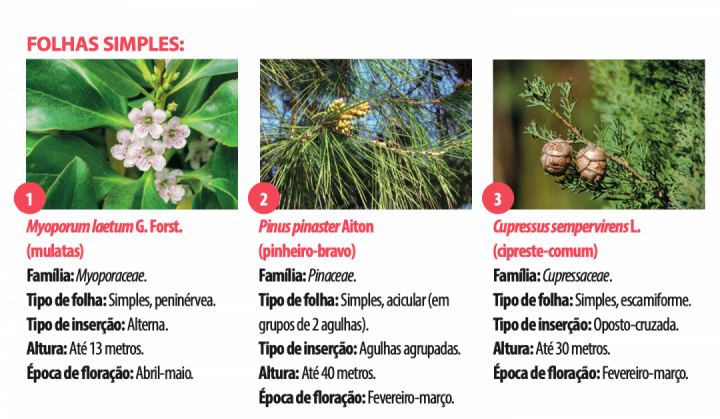 FOLHAS SIMPLES:

1

Myoporum laetum G. Forst. (mulatas)
Família: Myoporaceae.
Tipo de folha: Simples, peninérvea.
Tipo de inserção: Alterna.
Altura: Até 13 metros.
Época de floração: Abril-maio.

2

Pinus pinaster Aiton (pinheiro-bravo)
Família: Pinaceae.
Tipo de folha: Simples, acicular (em grupos de 2 agulhas).
Tipo de inserção: Agulhas agrupadas.
Altura: Até 40 metros.
Época de floração: Fevereiro-março.

3

Cupressus sempervirens L. (cipreste-comum)
Família: Cupressaceae.
Tipo de folha: Simples, escamiforme.
Tipo de inserção: Oposto-cruzada.
Altura: Até 30 metros.
Época de floração: Fevereiro-março.